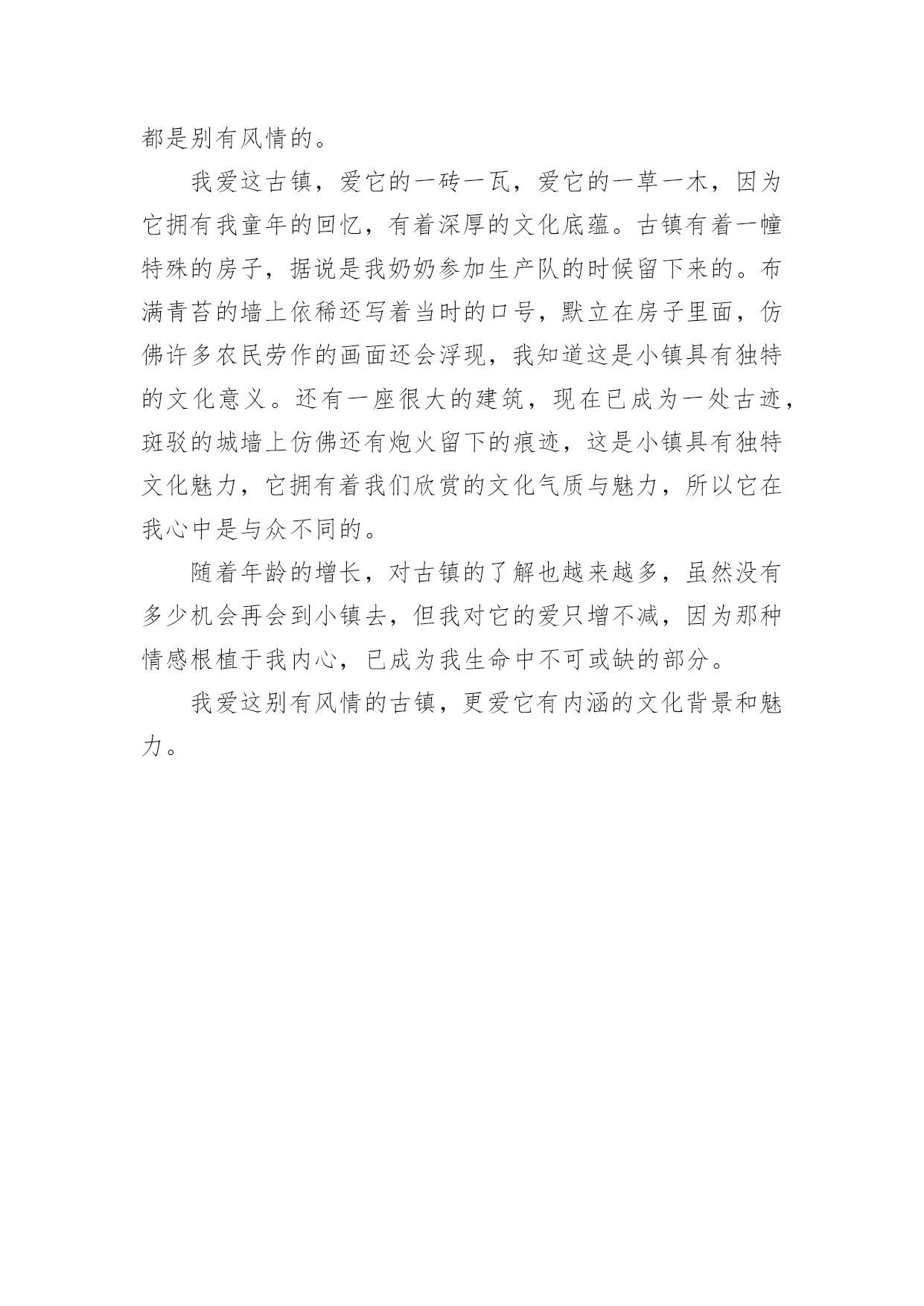 都是别有风情的。

我爱这古镇，爱它的一砖一瓦，爱它的一草一木，因为它拥有我童年的回忆，有着深厚的文化底蕴。古镇有着一幢特殊的房子，据说是我奶奶参加生产队的时候留下来的。布满青苔的墙上依稀还写着当时的口号，默立在房子里面，仿佛许多农民劳作的画面还会浮现，我知道这是小镇具有独特的文化意义。还有一座很大的建筑，现在已成为一处古迹，斑驳的城墙上仿佛还有炮火留下的痕迹，这是小镇具有独特文化魅力，它拥有着我们欣赏的文化气质与魅力，所以它在我心中是与众不同的。

随着年龄的增长，对古镇的了解也越来越多，虽然没有多少机会再会到小镇去，但我对它的爱只增不减，因为那种情感根植于我内心，已成为我生命中不可或缺的部分。

我爱这别有风情的古镇，更爱它有内涵的文化背景和魅力。